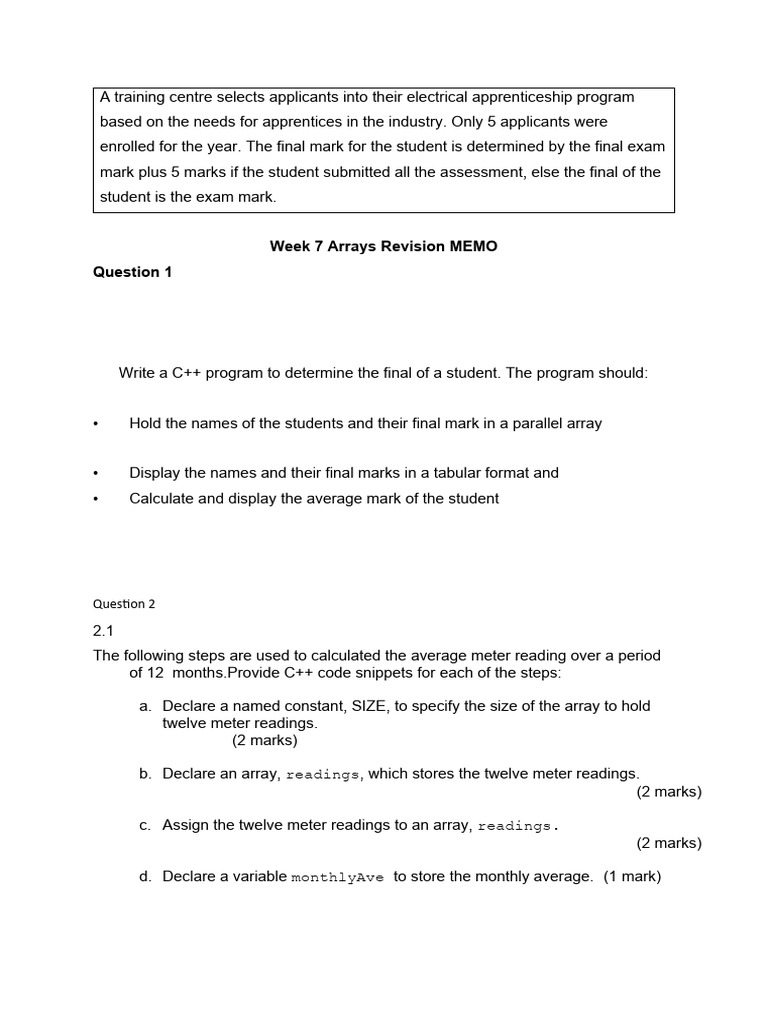 A training centre selects applicants into their electrical apprenticeship program based on the needs for apprentices in the industry. Only 5 applicants were enrolled for the year. The final mark for the student is determined by the final exam mark plus 5 marks if the student submitted all the assessment, else the final of the student is the exam mark.

Week 7 Arrays Revision MEMO

Question 1

Write a C++ program to determine the final of a student. The program should:

• Hold the names of the students and their final mark in a parallel array

• Display the names and their final marks in a tabular format and
• Calculate and display the average mark of the student

Question 2

2.1
The following steps are used to calculated the average meter reading over a period of 12 months.Provide C++ code snippets for each of the steps:

a. Declare a named constant, SIZE, to specify the size of the array to hold twelve meter readings. (2 marks)

b. Declare an array, readings, which stores the twelve meter readings. (2 marks)

c. Assign the twelve meter readings to an array, readings. (2 marks)

d. Declare a variable monthlyAve to store the monthly average. (1 mark)